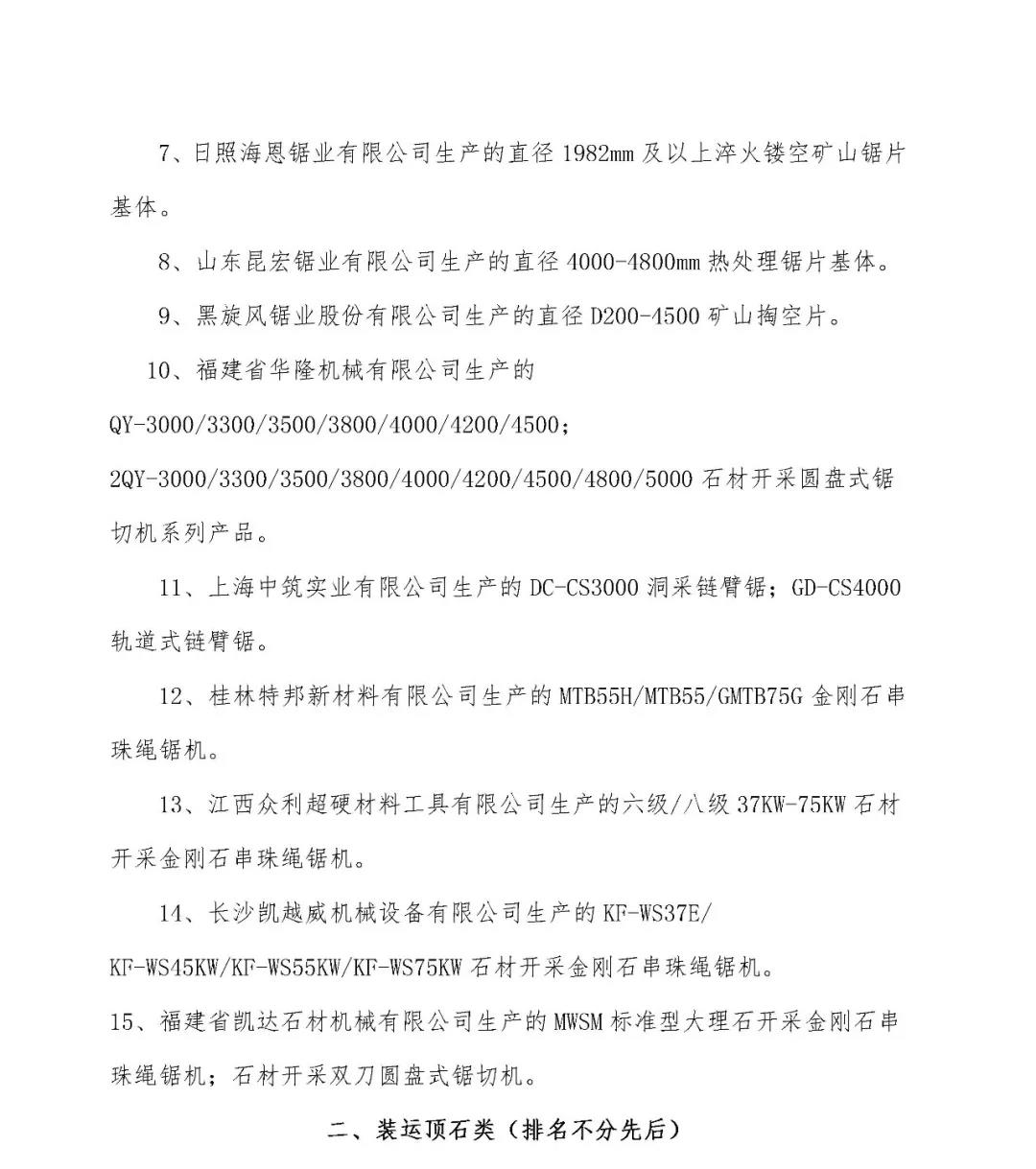 7、日照海恩锯业有限公司生产的直径 1982mm 及以上淬火镂空矿山锯片基体。

8、山东昆宏锯业有限公司生产的直径 4000-4800mm 热处理锯片基体。

9、黑旋风锯业股份有限公司生产的直径 D200-4500 矿山掏空片。

10、福建省华隆机械有限公司生产的 QY-3000/3300/3500/3800/4000/4200/4500；2QY-3000/3300/3500/3800/4000/4200/4500/4800/5000 石材开采圆盘式锯切机系列产品。

11、上海中筑实业有限公司生产的 DC-CS3000 洞采链臂锯；GD-CS4000 轨道式链臂锯。

12、桂林特邦新材料有限公司生产的 MTB55H/MTB55/GMTB75G 金刚石串珠绳锯机。

13、江西众利超硬材料工具有限公司生产的六级/八级 37KW-75KW 石材开采金刚石串珠绳锯机。

14、长沙凯越威机械设备有限公司生产的 KF-WS37E/KF-WS45KW/KF-WS55KW/KF-WS75KW 石材开采金刚石串珠绳锯机。

15、福建省凯达石材机械有限公司生产的 MWSM 标准型大理石开采金刚石串珠绳锯机；石材开采双刀圆盘式锯切机。

二、装运顶石类（排名不分先后）